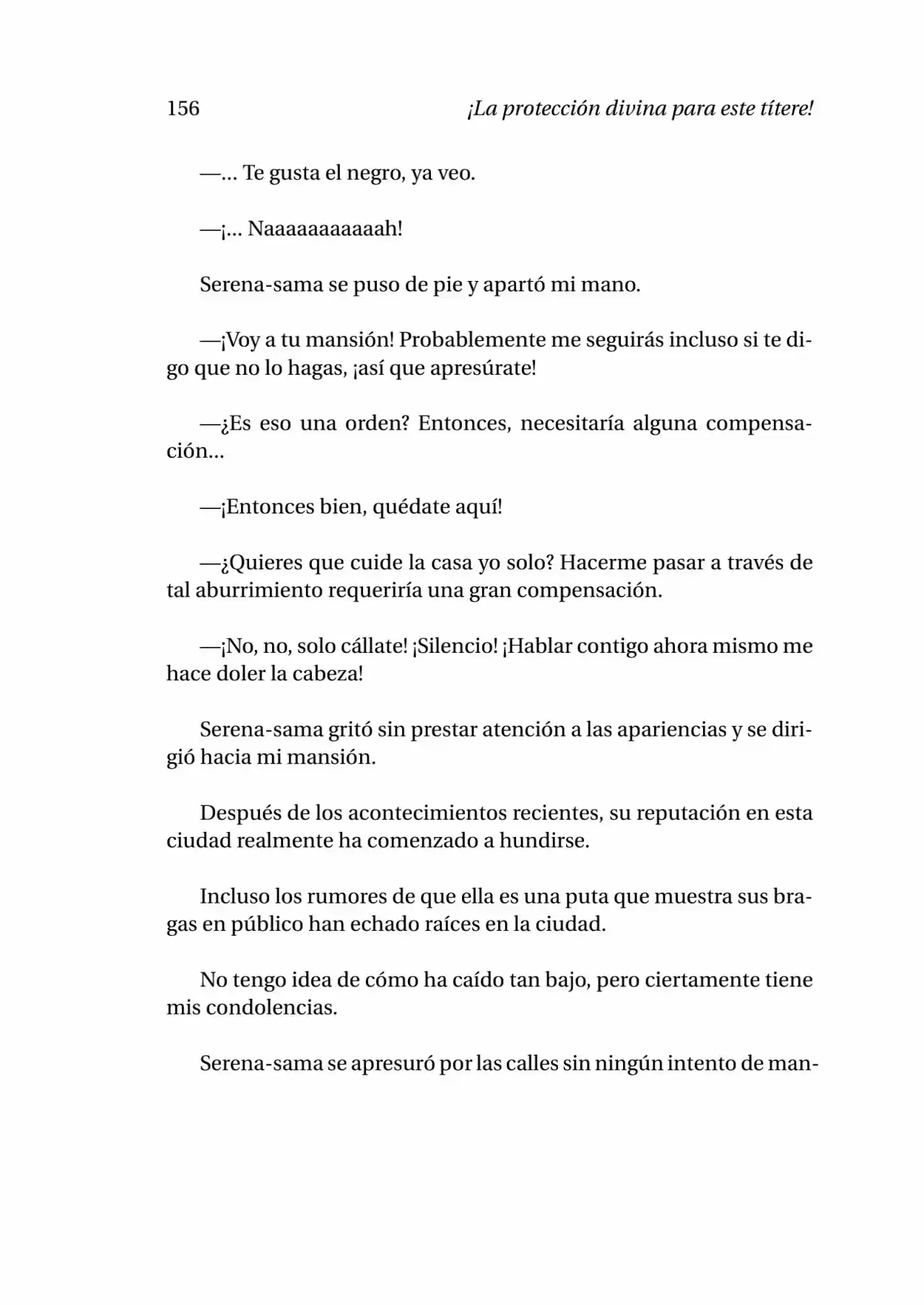 156

¡La protección divina para este títere!

—... Te gusta el negro, ya veo.

—¡... Naaaaaaaaaaah!

Serena-sama se puso de pie y apartó mi mano.

—¡Voy a tu mansión! Probablemente me seguirás incluso si te digo que no lo hagas, ¡así que apresúrate!

—¿Es eso una orden? Entonces, necesitaría alguna compensación...

—¡Entonces bien, quédate aquí!

—¿Quieres que cuide la casa yo solo? Hacerme pasar a través de tal aburrimiento requeriría una gran compensación.

—¡No, no, solo cállate! ¡Silencio! ¡Hablar contigo ahora mismo me hace doler la cabeza!

Serena-sama gritó sin prestar atención a las apariencias y se dirigió hacia mi mansión.

Después de los acontecimientos recientes, su reputación en esta ciudad realmente ha comenzado a hundirse.

Incluso los rumores de que ella es una puta que muestra sus bragas en público han echado raíces en la ciudad.

No tengo idea de cómo ha caído tan bajo, pero ciertamente tiene mis condolencias.

Serena-sama se apresuró por las calles sin ningún intento de man-